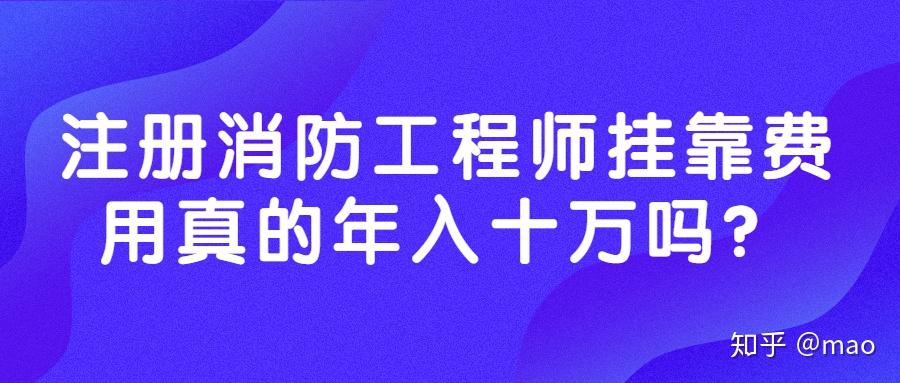 注册消防工程师挂靠费用真的年入十万吗？

知乎 @mao